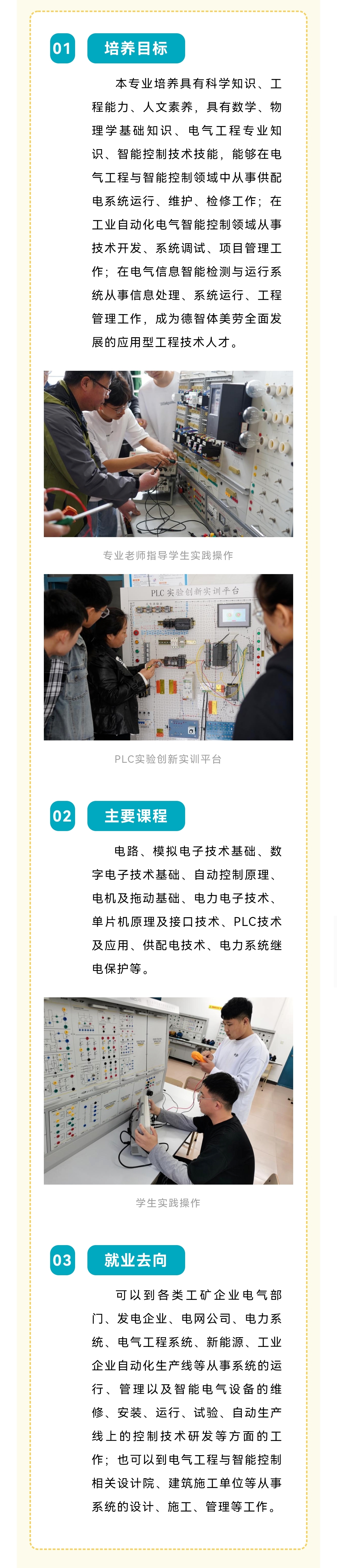 01 培养目标

本专业培养具有科学知识、工程能力、人文素养，具有数学、物理学基础知识、电气工程专业知识、智能控制技术技能，能够在电气工程与智能控制领域中从事供配电系统运行、维护、检修工作；在工业自动化电气智能控制领域从事技术开发、系统调试、项目管理工作；在电气信息智能检测与运行系统从事信息处理、系统运行、工程管理工作，成为德智体美劳全面发展的应用型工程技术人才。

专业老师指导学生实践操作

PLC实验创新实训平台

PLC实验创新实训平台

02 主要课程

电路、模拟电子技术基础、数字电子技术基础、自动控制原理、电机及拖动基础、电力电子技术、单片机原理及接口技术、PLC技术及应用、供配电技术、电力系统继电保护等。

学生实践操作

03 就业去向

可以到各类工矿企业电气部门、发电企业、电网公司、电力系统、电气工程系统、新能源、工业企业自动化生产线等从事系统的运行、管理以及智能电气设备的维修、安装、运行、试验、自动生产线上的控制技术研发等方面的工作；也可以到电气工程与智能控制相关设计院、建筑施工单位等从事系统的设计、施工、管理等工作。